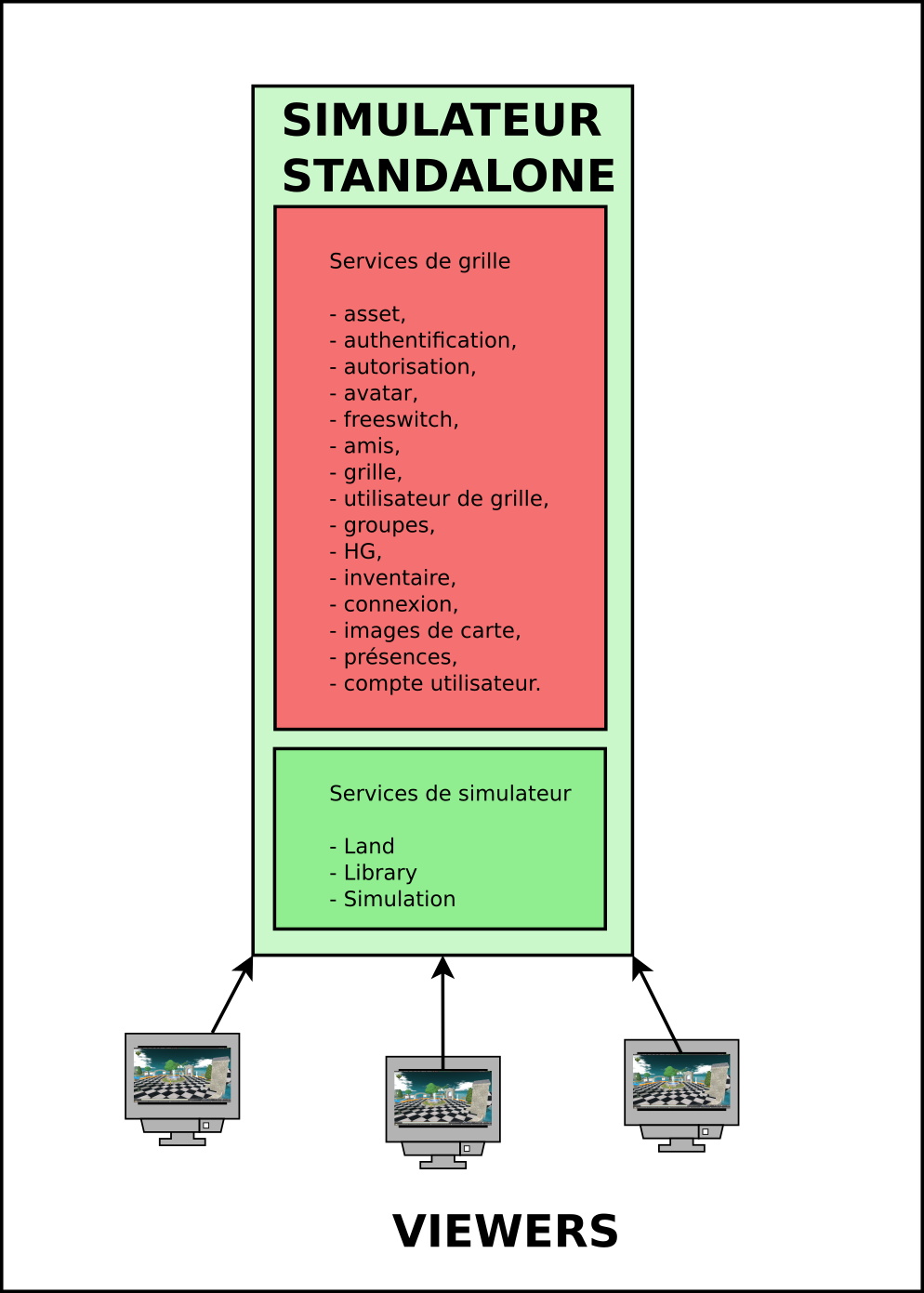 SIMULATEUR STANDALONE

Services de grille

- asset,
- authentification,
- autorisation,
- avatar,
- freeswitch,
- amis,
- grille,
- utilisateur de grille,
- groupes,
- HG,
- inventaire,
- connexion,
- images de carte,
- présences,
- compte utilisateur.

Services de simulateur

- Land
- Library
- Simulation

VIEWERS